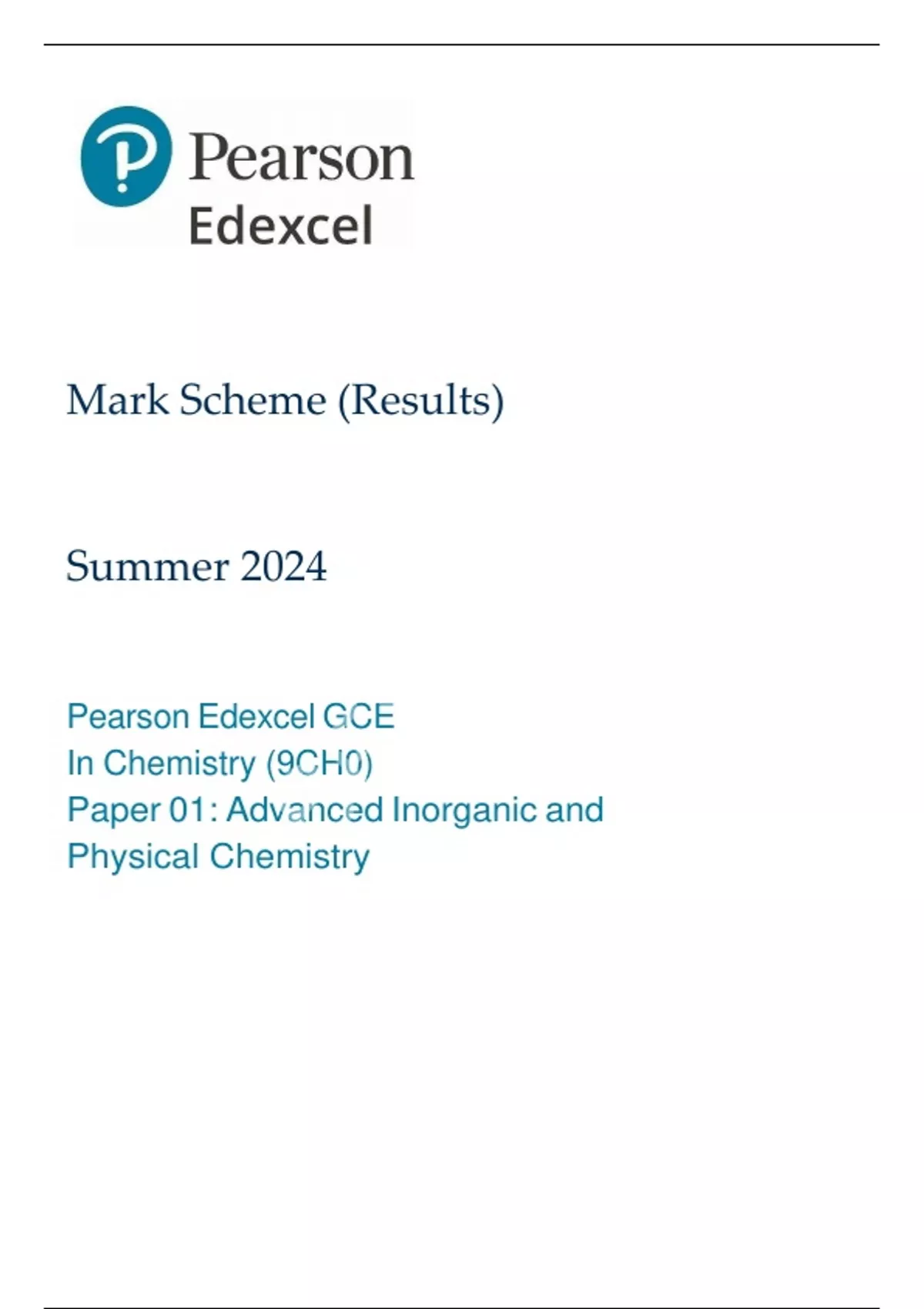 Pearson
Edexcel

Mark Scheme (Results)

Summer 2024

Pearson Edexcel GCE
In Chemistry (9CH0)
Paper 01: Advanced Inorganic and Physical Chemistry